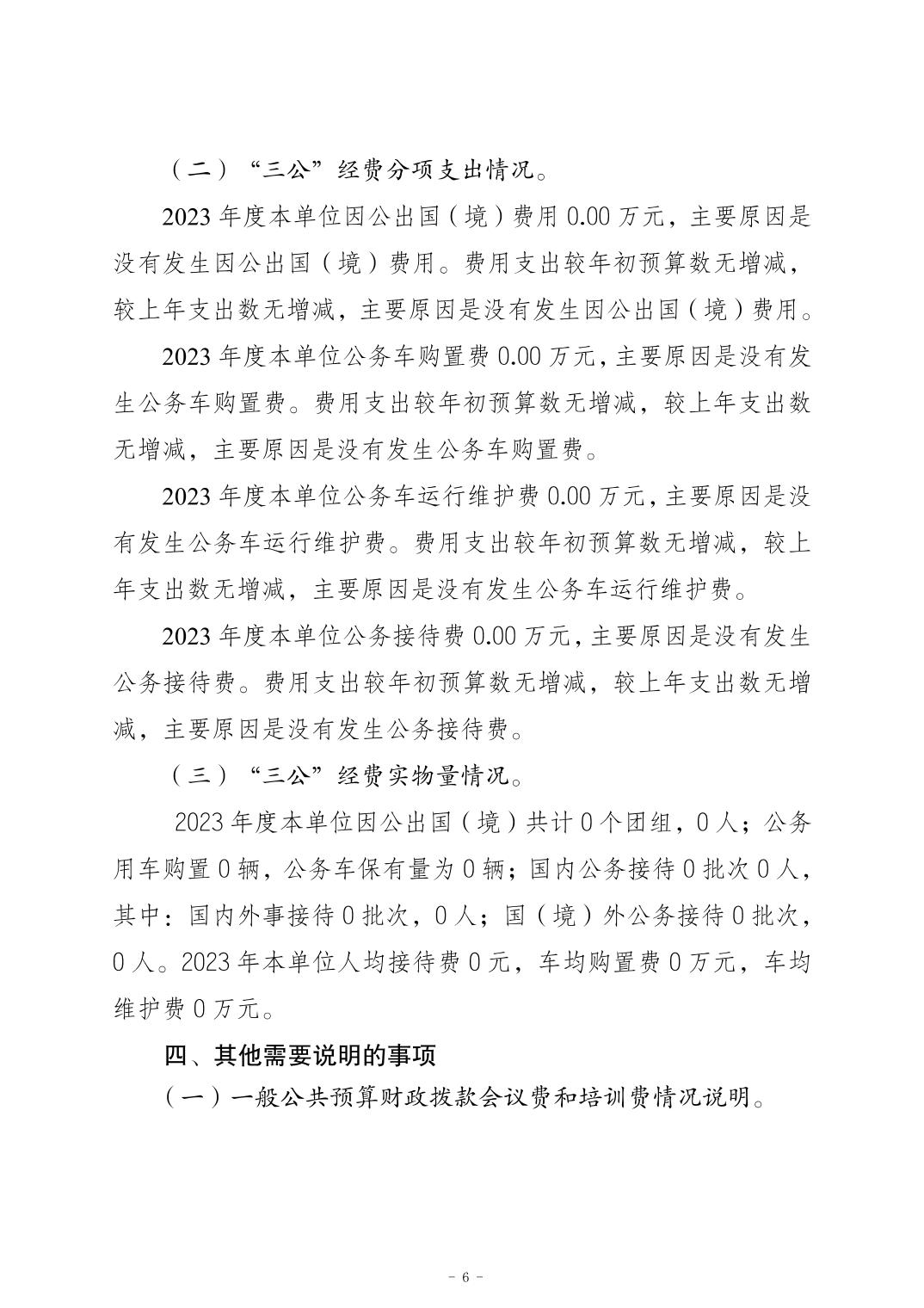 （二）“三公”经费分项支出情况。

2023 年度本单位因公出国（境）费用 0.00 万元，主要原因是没有发生因公出国（境）费用。费用支出较年初预算数无增减，较上年支出数无增减，主要原因是没有发生因公出国（境）费用。

2023 年度本单位公务车购置费 0.00 万元，主要原因是没有发生公务车购置费。费用支出较年初预算数无增减，较上年支出数无增减，主要原因是没有发生公务车购置费。

2023 年度本单位公务车运行维护费 0.00 万元，主要原因是没有发生公务车运行维护费。费用支出较年初预算数无增减，较上年支出数无增减，主要原因是没有发生公务车运行维护费。

2023 年度本单位公务接待费 0.00 万元，主要原因是没有发生公务接待费。费用支出较年初预算数无增减，较上年支出数无增减，主要原因是没有发生公务接待费。

（三）“三公”经费实物量情况。

2023 年度本单位因公出国（境）共计 0 个团组，0 人；公务用车购置 0 辆，公务车保有量为 0 辆；国内公务接待 0 批次 0 人，其中：国内外事接待 0 批次，0 人；国（境）外公务接待 0 批次，0 人。2023 年本单位人均接待费 0 元，车均购置费 0 万元，车均维护费 0 万元。

四、其他需要说明的事项

（一）一般公共预算财政拨款会议费和培训费情况说明。

- 6 -